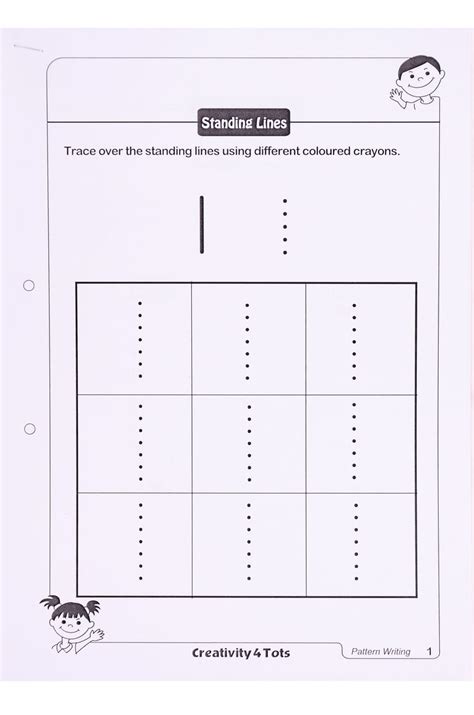 Standing Lines

Trace over the standing lines using different coloured crayons.

Creativity 4 Tots

Pattern Writing 1